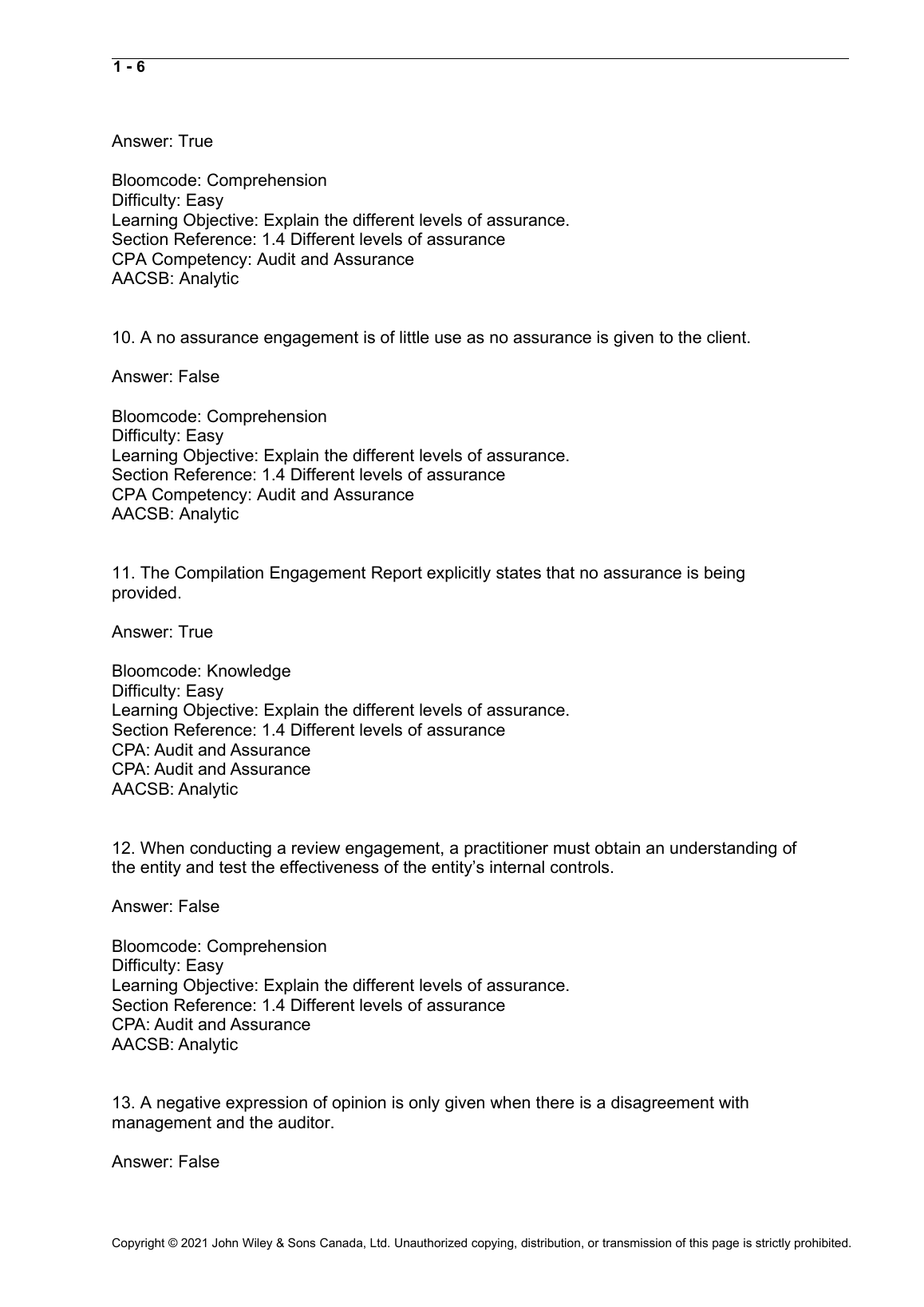 1 - 6

Answer: True

Bloomcode: Comprehension
Difficulty: Easy
Learning Objective: Explain the different levels of assurance.
Section Reference: 1.4 Different levels of assurance
CPA Competency: Audit and Assurance
AACSB: Analytic

10. A no assurance engagement is of little use as no assurance is given to the client.

Answer: False

Bloomcode: Comprehension
Difficulty: Easy
Learning Objective: Explain the different levels of assurance.
Section Reference: 1.4 Different levels of assurance
CPA Competency: Audit and Assurance
AACSB: Analytic

11. The Compilation Engagement Report explicitly states that no assurance is being provided.

Answer: True

Bloomcode: Knowledge
Difficulty: Easy
Learning Objective: Explain the different levels of assurance.
Section Reference: 1.4 Different levels of assurance
CPA: Audit and Assurance
CPA: Audit and Assurance
AACSB: Analytic

12. When conducting a review engagement, a practitioner must obtain an understanding of the entity and test the effectiveness of the entity’s internal controls.

Answer: False

Bloomcode: Comprehension
Difficulty: Easy
Learning Objective: Explain the different levels of assurance.
Section Reference: 1.4 Different levels of assurance
CPA: Audit and Assurance
AACSB: Analytic

13. A negative expression of opinion is only given when there is a disagreement with management and the auditor.

Answer: False

Copyright © 2021 John Wiley & Sons Canada, Ltd. Unauthorized copying, distribution, or transmission of this page is strictly prohibited.